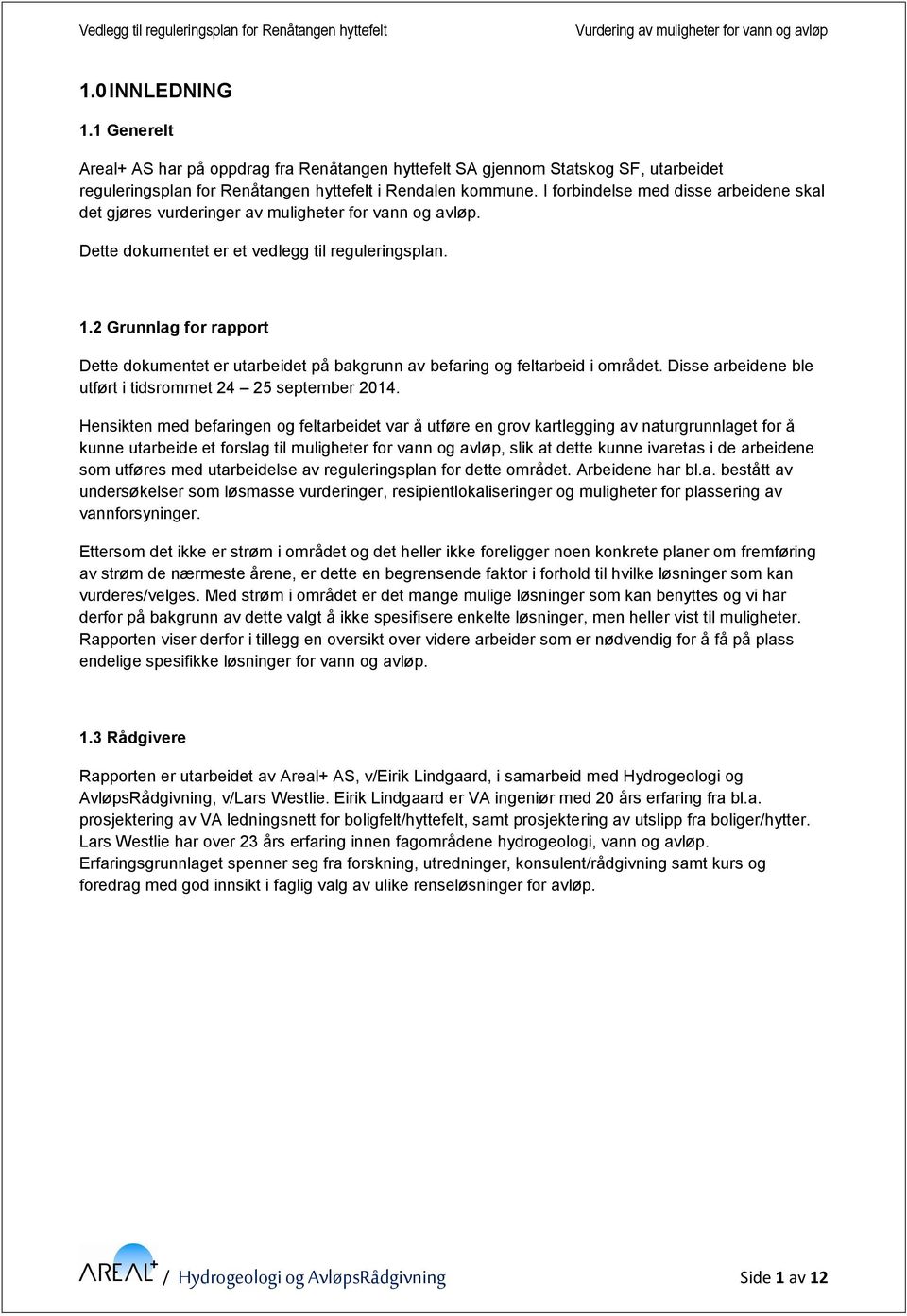 Vedlegg til reguleringsplan for Renåtangen hyttefelt

Vurdering av muligheter for vann og avløp

1.0 INNLEDNING

1.1 Generelt

Areal+ AS har på oppdrag fra Renåtangen hyttefelt SA gjennom Statskog SF, utarbeidet reguleringsplan for Renåtangen hyttefelt i Rendalen kommune. I forbindelse med disse arbeidene skal det gjøres vurderinger av muligheter for vann og avløp.

Dette dokumentet er et vedlegg til reguleringsplan.

1.2 Grunnlag for rapport

Dette dokumentet er utarbeidet på bakgrunn av befaring og feltarbeid i området. Disse arbeidene ble utført i tidsrommet 24 – 25 september 2014.

Hensikten med befaringen og feltarbeidet var å utføre en grov kartlegging av naturgrunnlaget for å kunne utarbeide et forslag til muligheter for vann og avløp, slik at dette kunne ivaretas i de arbeidene som utføres med utarbeidelse av reguleringsplan for dette området. Arbeidene har bl.a. bestått av undersøkelser som løsmasse vurderinger, resipientlokaliseringer og muligheter for plassering av vannforsyninger.

Ettersom det ikke er strøm i området og det heller ikke foreligger noen konkrete planer om fremføring av strøm de nærmeste årene, er dette en begrensende faktor i forhold til hvilke løsninger som kan vurderes/velges. Med strøm i området er det mange mulige løsninger som kan benyttes og vi har derfor på bakgrunn av dette valgt å ikke spesifisere enkelte løsninger, men heller vist til muligheter. Rapporten viser derfor i tillegg en oversikt over videre arbeider som er nødvendig for å få på plass endelige spesifikke løsninger for vann og avløp.

1.3 Rådgivere

Rapporten er utarbeidet av Areal+ AS, v/Eirik Lindgaard, i samarbeid med Hydrogeologi og AvløpsRådgivning, v/Lars Westlie. Eirik Lindgaard er VA ingeniør med 20 års erfaring fra bl.a. prosjektering av VA ledningsnett for boligfelt/hyttefelt, samt prosjektering av utslipp fra boliger/hytter. Lars Westlie har over 23 års erfaring innen fagområdene hydrogeologi, vann og avløp. Erfaringsgrunnlaget spenner seg fra forskning, utredninger, konsulent/rådgivning samt kurs og foredrag med god innsikt i faglig valg av ulike renseløsninger for avløp.

AREAL+ / Hydrogeologi og AvløpsRådgivning

Side 1 av 12